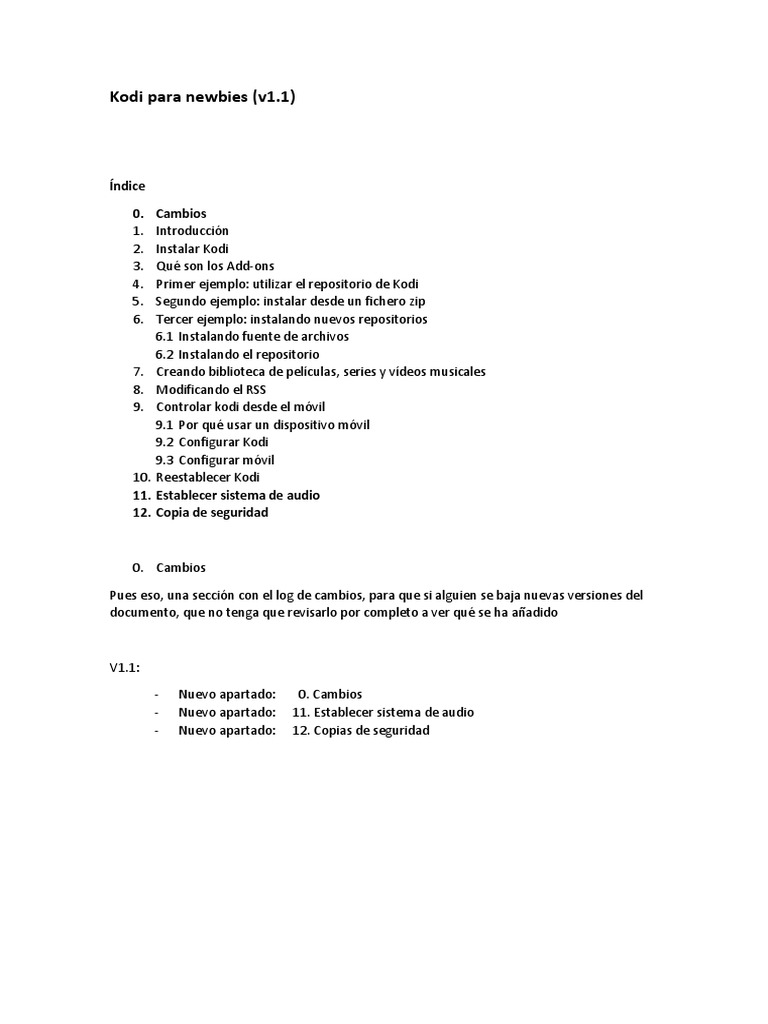 Kodi para newbies (v1.1)

Índice

0. Cambios
1. Introducción
2. Instalar Kodi
3. Qué son los Add-ons
4. Primer ejemplo: utilizar el repositorio de Kodi
5. Segundo ejemplo: instalar desde un fichero zip
6. Tercer ejemplo: instalando nuevos repositorios
6.1 Instalando fuente de archivos
6.2 Instalando el repositorio
7. Creando biblioteca de películas, series y vídeos musicales
8. Modificando el RSS
9. Controlar kodi desde el móvil
9.1 Por qué usar un dispositivo móvil
9.2 Configurar Kodi
9.3 Configurar móvil
10. Reestablecer Kodi
11. Establecer sistema de audio
12. Copia de seguridad

0. Cambios

Pues eso, una sección con el log de cambios, para que si alguien se baja nuevas versiones del documento, que no tenga que revisarlo por completo a ver qué se ha añadido

V1.1:

- Nuevo apartado: 0. Cambios
- Nuevo apartado: 11. Establecer sistema de audio
- Nuevo apartado: 12. Copias de seguridad